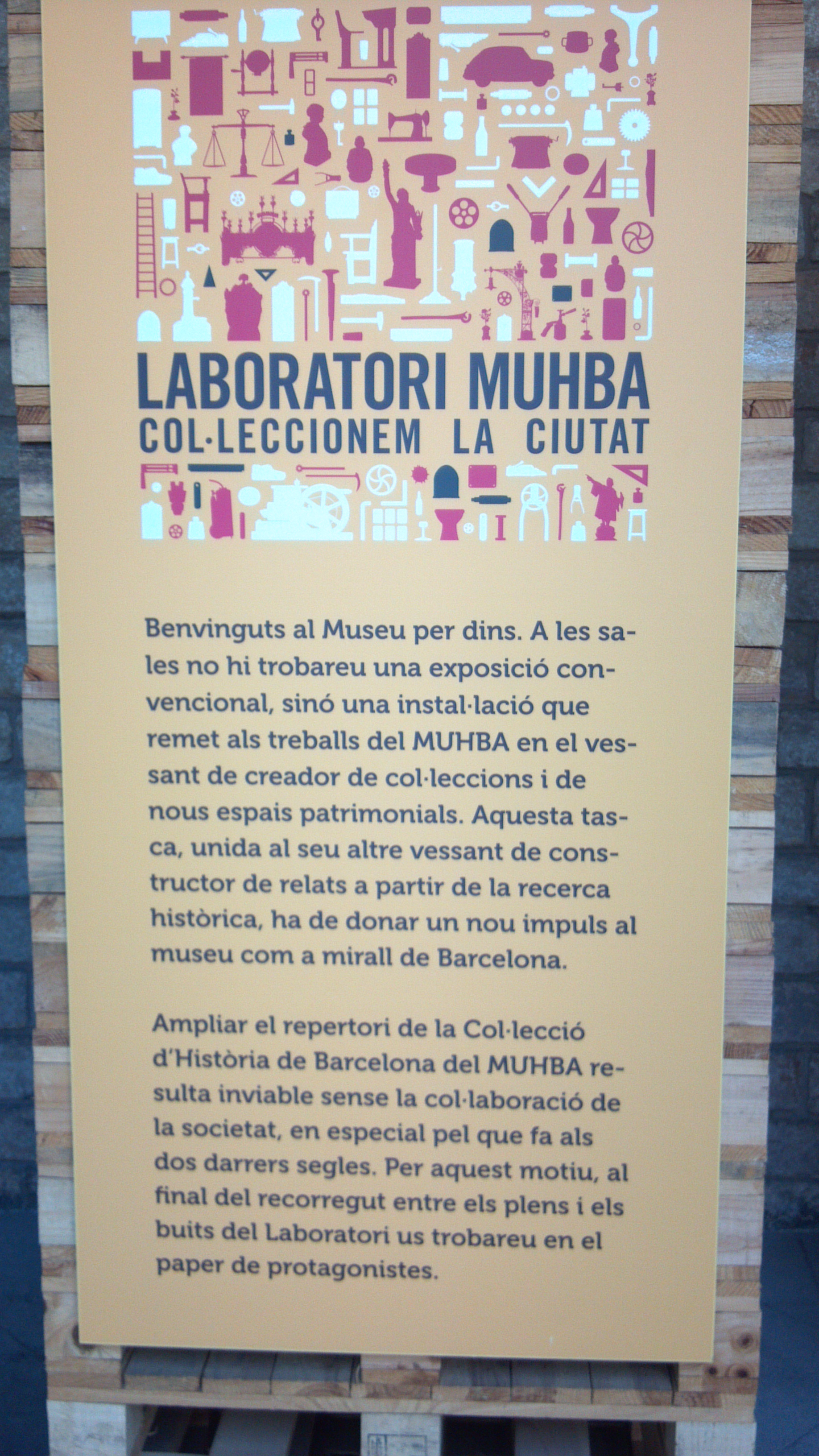 LABORATORI MUHBA
COL·LECCIONEM LA CIUTAT

Benvinguts al Museu per dins. A les sales no hi trobareu una exposició convencional, sinó una instal·lació que remet als treballs del MUHBA en el vessant de creador de col·leccions i de nous espais patrimonials. Aquesta tasca, unida al seu altre vessant de constructor de relats a partir de la recerca històrica, ha de donar un nou impuls al museu com a mirall de Barcelona.

Ampliar el repertori de la Col·lecció d'Història de Barcelona del MUHBA resulta inviable sense la col·laboració de la societat, en especial pel que fa als dos darrers segles. Per aquest motiu, al final del recorregut entre els plens i els buits del Laboratori us trobareu en el paper de protagonistes.